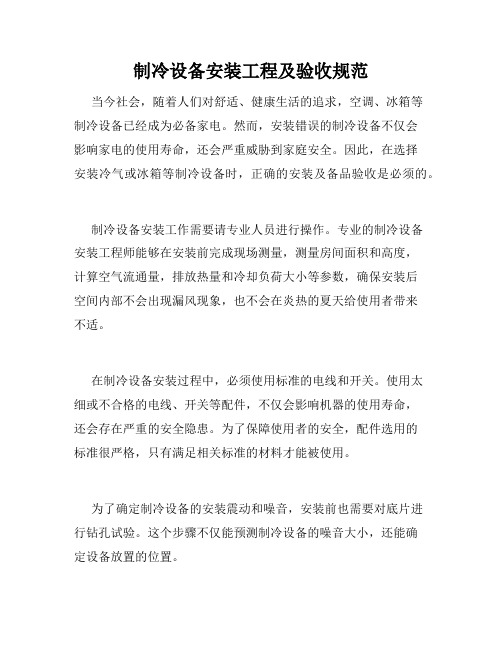 制冷设备安装工程及验收规范

当今社会，随着人们对舒适、健康生活的追求，空调、冰箱等制冷设备已经成为必备家电。然而，安装错误的制冷设备不仅会影响家电的使用寿命，还会严重威胁到家庭安全。因此，在选择安装冷气或冰箱等制冷设备时，正确的安装及备品验收是必须的。

制冷设备安装工作需要请专业人员进行操作。专业的制冷设备安装工程师能够在安装前完成现场测量，测量房间面积和高度，计算空气流通量，排放热量和冷却负荷大小等参数，确保安装后空间内部不会出现漏风现象，也不会在炎热的夏天给使用者带来不适。

在制冷设备安装过程中，必须使用标准的电线和开关。使用太细或不合格的电线、开关等配件，不仅会影响机器的使用寿命，还会存在严重的安全隐患。为了保障使用者的安全，配件选用的标准很严格，只有满足相关标准的材料才能被使用。

为了确定制冷设备的安装震动和噪音，安装前也需要对底片进行钻孔试验。这个步骤不仅能预测制冷设备的噪音大小，还能确定设备放置的位置。